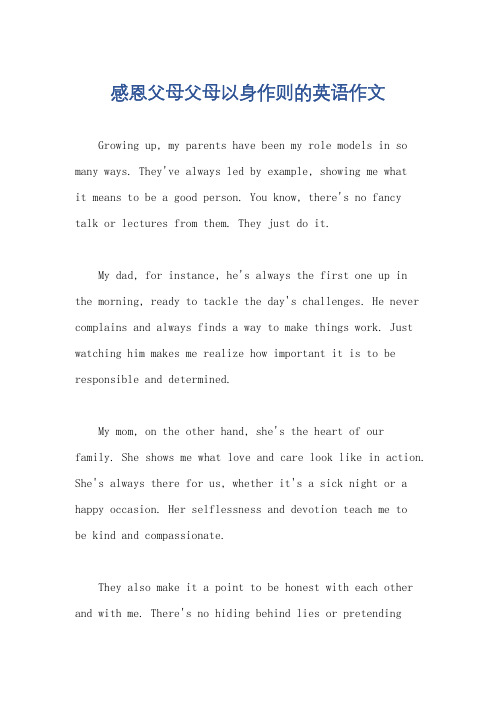 感恩父母父母以身作则的英语作文

Growing up, my parents have been my role models in so many ways. They've always led by example, showing me what it means to be a good person. You know, there's no fancy talk or lectures from them. They just do it.

My dad, for instance, he's always the first one up in the morning, ready to tackle the day's challenges. He never complains and always finds a way to make things work. Just watching him makes me realize how important it is to be responsible and determined.

My mom, on the other hand, she's the heart of our family. She shows me what love and care look like in action. She's always there for us, whether it's a sick night or a happy occasion. Her selflessness and devotion teach me to be kind and compassionate.

They also make it a point to be honest with each other and with me. There's no hiding behind lies or pretending